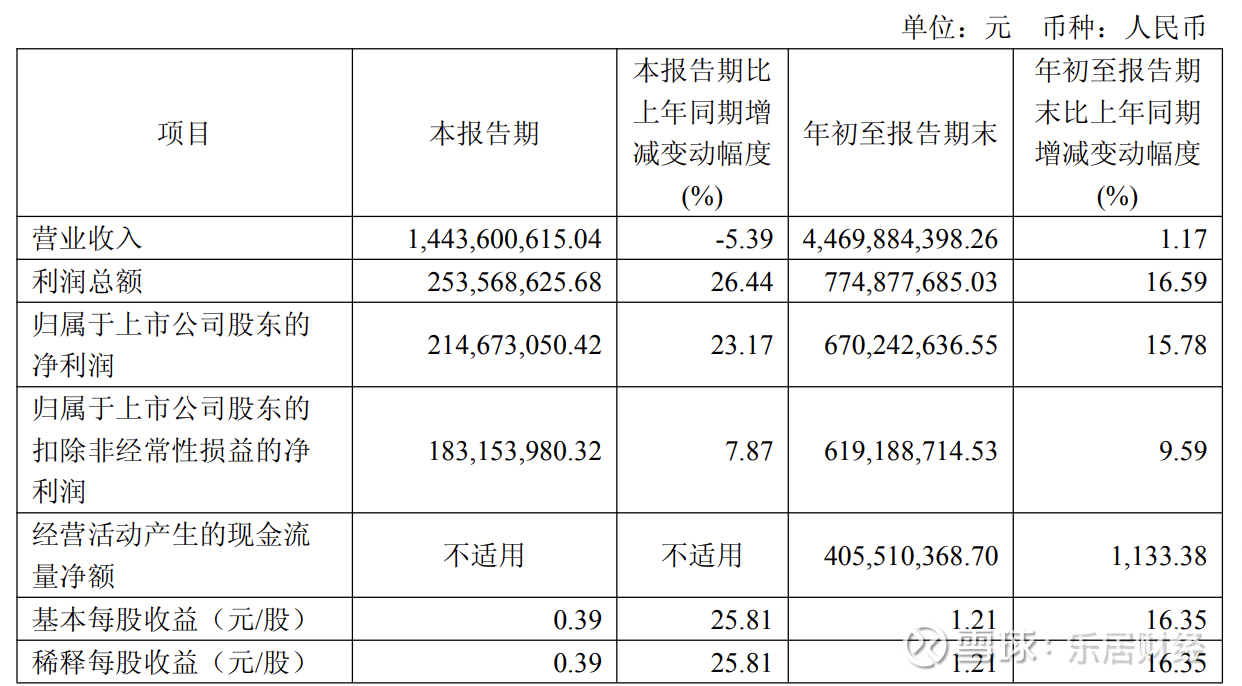 单位：元 币种：人民币

| 项目 | 本报告期 | 本报告期比上年同期增减变动幅度(%) | 年初至报告期末 | 年初至报告期末比上年同期增减变动幅度(%) |
|---|---|---|---|---|
| 营业收入 | 1,443,600,615.04 | -5.39 | 4,469,884,398.26 | 1.17 |
| 利润总额 | 253,568,625.68 | 26.44 | 774,877,685.03 | 16.59 |
| 归属于上市公司股东的净利润 | 214,673,050.42 | 23.17 | 670,242,636.55 | 15.78 |
| 归属于上市公司股东的扣除非经常性损益的净利润 | 183,153,980.32 | 7.87 | 619,188,714.53 | 9.59 |
| 经营活动产生的现金流量净额 | 不适用 | 不适用 | 405,510,368.70 | 1,133.38 |
| 基本每股收益（元/股） | 0.39 | 25.81 | 1.21 | 16.35 |
| 稀释每股收益（元/股） | 0.39 | 25.81 | 1.21 | 16.35 |

雪球：乐居财经